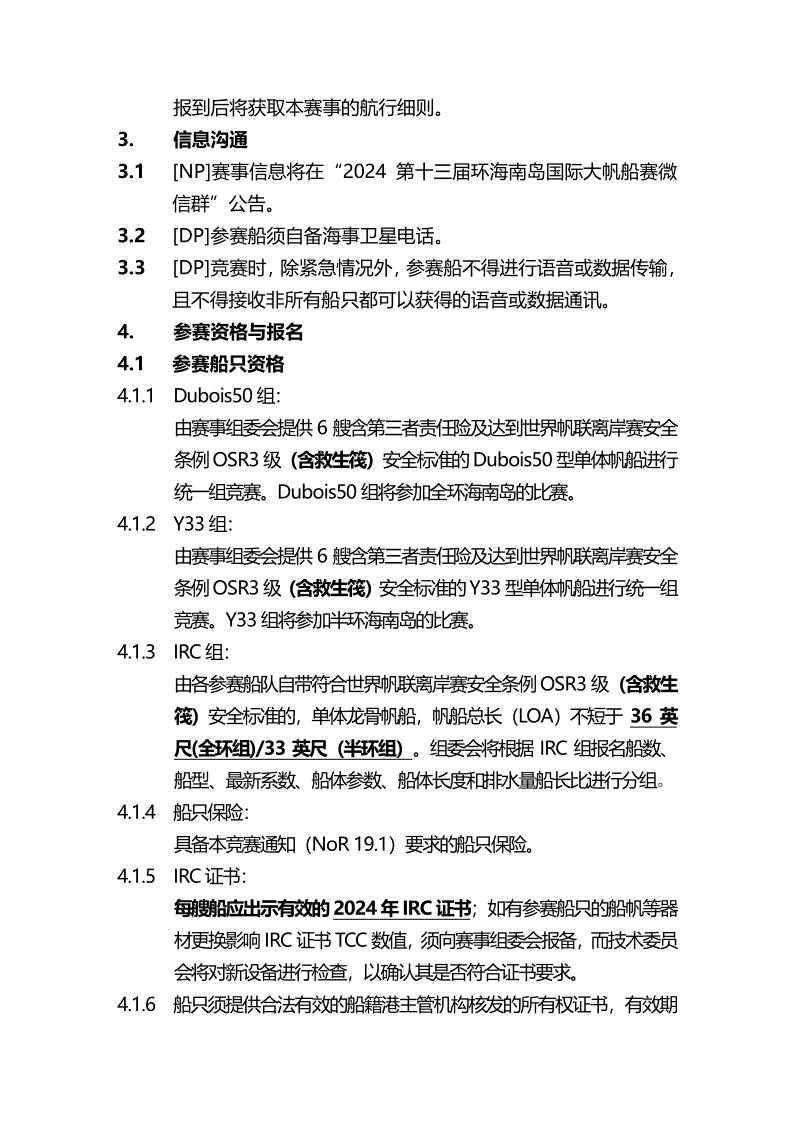 报到后将获取本赛事的航行细则。

3. 信息沟通

3.1 [NP]赛事信息将在“2024 第十三届环海南岛国际大帆船赛微信群”公告。

3.2 [DP]参赛船须自备海事卫星电话。

3.3 [DP]竞赛时，除紧急情况外，参赛船不得进行语音或数据传输，且不得接收非所有船只都可以获得的语音或数据通讯。

4. 参赛资格与报名

4.1 参赛船只资格

4.1.1 Dubois50 组:

由赛事组委会提供 6 艘含第三者责任险及达到世界帆联离岸赛安全条例 OSR3 级（含救生筏）安全标准的 Dubois50 型单体帆船进行统一组竞赛。Dubois50 组将参加全环海南岛的比赛。

4.1.2 Y33 组:

由赛事组委会提供 6 艘含第三者责任险及达到世界帆联离岸赛安全条例 OSR3 级（含救生筏）安全标准的 Y33 型单体帆船进行统一组竞赛。Y33 组将参加半环海南岛的比赛。

4.1.3 IRC 组:

由各参赛船队自带符合世界帆联离岸赛安全条例 OSR3 级（含救生筏）安全标准的，单体龙骨帆船，帆船总长（LOA）不短于 36 英尺(全环组)/33 英尺（半环组）。组委会将根据 IRC 组报名船数、船型、最新系数、船体参数、船体长度和排水量船长比进行分组。

4.1.4 船只保险:

具备本竞赛通知（NoR 19.1）要求的船只保险。

4.1.5 IRC 证书:

每艘船应出示有效的 2024 年 IRC 证书；如有参赛船只的船帆等器材更换影响 IRC 证书 TCC 数值，须向赛事组委会报备，而技术委员会将对新设备进行检查，以确认其是否符合证书要求。

4.1.6 船只须提供合法有效的船籍港主管机构核发的所有权证书，有效期